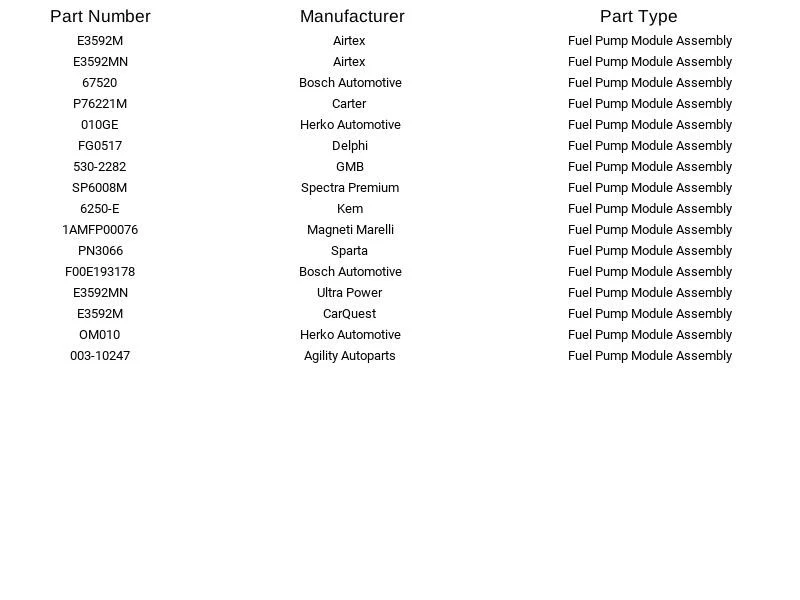 | Part Number | Manufacturer | Part Type |
|---|---|---|
| E3592M | Airtex | Fuel Pump Module Assembly |
| E3592MN | Airtex | Fuel Pump Module Assembly |
| 67520 | Bosch Automotive | Fuel Pump Module Assembly |
| P76221M | Carter | Fuel Pump Module Assembly |
| 010GE | Herko Automotive | Fuel Pump Module Assembly |
| FG0517 | Delphi | Fuel Pump Module Assembly |
| 530-2282 | GMB | Fuel Pump Module Assembly |
| SP6008M | Spectra Premium | Fuel Pump Module Assembly |
| 6250-E | Kem | Fuel Pump Module Assembly |
| 1AMFP00076 | Magneti Marelli | Fuel Pump Module Assembly |
| PN3066 | Sparta | Fuel Pump Module Assembly |
| F00E193178 | Bosch Automotive | Fuel Pump Module Assembly |
| E3592MN | Ultra Power | Fuel Pump Module Assembly |
| E3592M | CarQuest | Fuel Pump Module Assembly |
| OM010 | Herko Automotive | Fuel Pump Module Assembly |
| 003-10247 | Agility Autoparts | Fuel Pump Module Assembly |